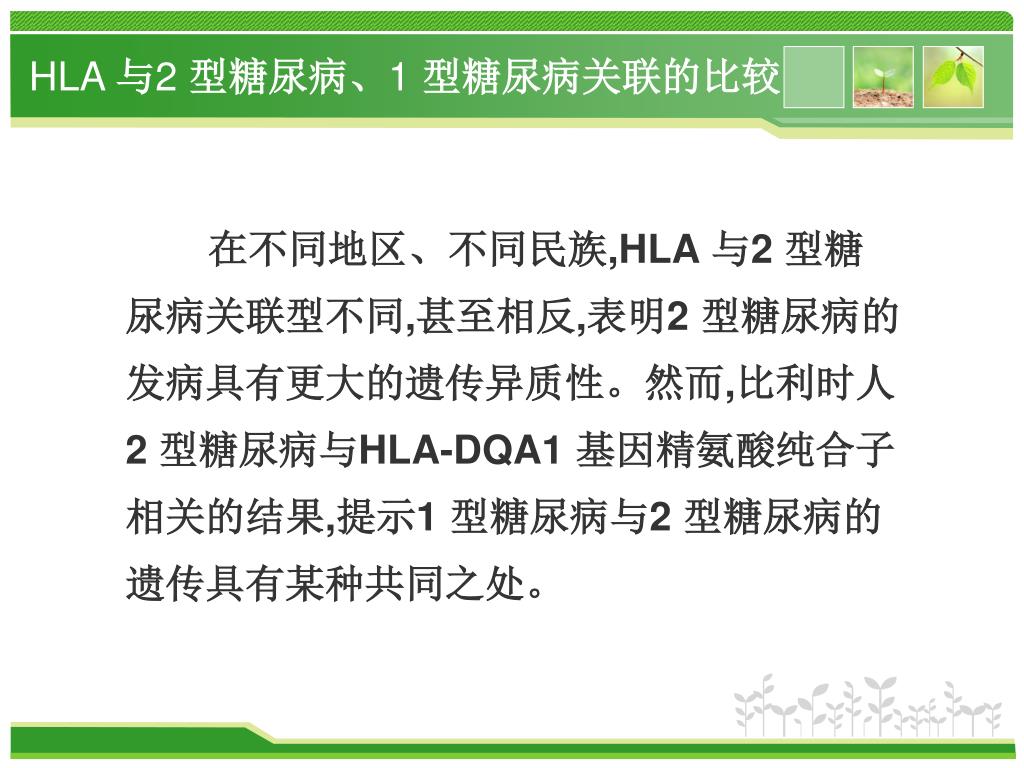 HLA 与2 型糖尿病、1 型糖尿病关联的比较

在不同地区、不同民族,HLA 与2 型糖尿病关联型不同,甚至相反,表明2 型糖尿病的发病具有更大的遗传异质性。然而,比利时人2 型糖尿病与HLA-DQA1 基因精氨酸纯合子相关的结果,提示1 型糖尿病与2 型糖尿病的遗传具有某种共同之处。